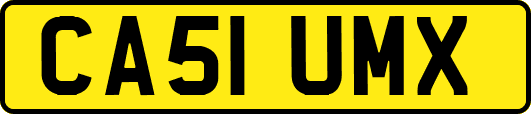 CA51 UMX